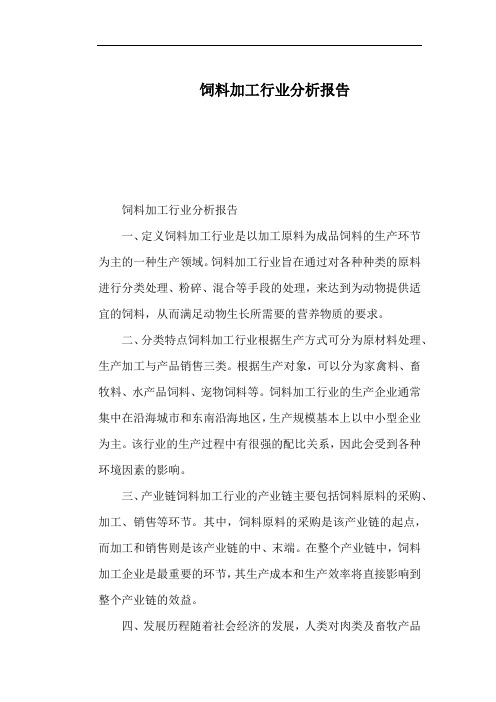 饲料加工行业分析报告

饲料加工行业分析报告

一、定义饲料加工行业是以加工原料为成品饲料的生产环节为主的一种生产领域。饲料加工行业旨在通过对各种种类的原料进行分类处理、粉碎、混合等手段的处理，来达到为动物提供适宜的饲料，从而满足动物生长所需要的营养物质的要求。

二、分类特点饲料加工行业根据生产方式可分为原材料处理、生产加工与产品销售三类。根据生产对象，可以分为家禽料、畜牧料、水产品饲料、宠物饲料等。饲料加工行业的生产企业通常集中在沿海城市和东南沿海地区，生产规模基本上以中小型企业为主。该行业的生产过程中有很强的配比关系，因此会受到各种环境因素的影响。

三、产业链饲料加工行业的产业链主要包括饲料原料的采购、加工、销售等环节。其中，饲料原料的采购是该产业链的起点，而加工和销售则是该产业链的中、末端。在整个产业链中，饲料加工企业是最重要的环节，其生产成本和生产效率将直接影响到整个产业链的效益。

四、发展历程随着社会经济的发展，人类对肉类及畜牧产品